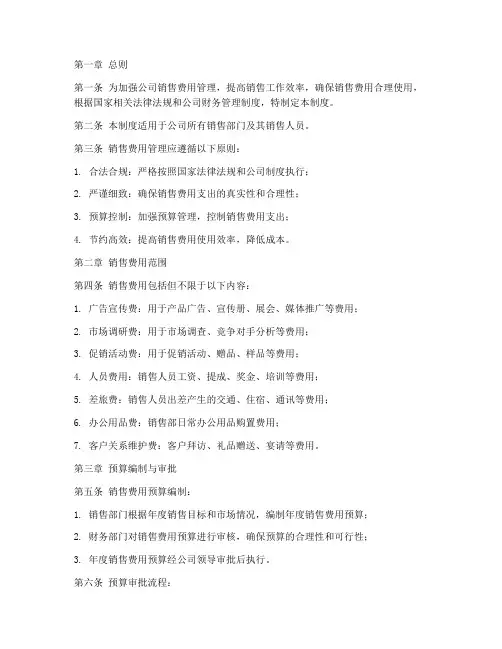 第一章 总则

第一条 为加强公司销售费用管理，提高销售工作效率，确保销售费用合理使用，根据国家相关法律法规和公司财务管理制度，特制定本制度。

第二条 本制度适用于公司所有销售部门及其销售人员。

第三条 销售费用管理应遵循以下原则：

1. 合法合规：严格按照国家法律法规和公司制度执行；

2. 严谨细致：确保销售费用支出的真实性和合理性；

3. 预算控制：加强预算管理，控制销售费用支出；

4. 节约高效：提高销售费用使用效率，降低成本。

第二章 销售费用范围

第四条 销售费用包括但不限于以下内容：

1. 广告宣传费：用于产品广告、宣传册、展会、媒体推广等费用；

2. 市场调研费：用于市场调查、竞争对手分析等费用；

3. 促销活动费：用于促销活动、赠品、样品等费用；

4. 人员费用：销售人员工资、提成、奖金、培训等费用；

5. 差旅费：销售人员出差产生的交通、住宿、通讯等费用；

6. 办公用品费：销售部日常办公用品购置费用；

7. 客户关系维护费：客户拜访、礼品赠送、宴请等费用。

第三章 预算编制与审批

第五条 销售费用预算编制：

1. 销售部门根据年度销售目标和市场情况，编制年度销售费用预算；

2. 财务部门对销售费用预算进行审核，确保预算的合理性和可行性；

3. 年度销售费用预算经公司领导审批后执行。

第六条 预算审批流程：